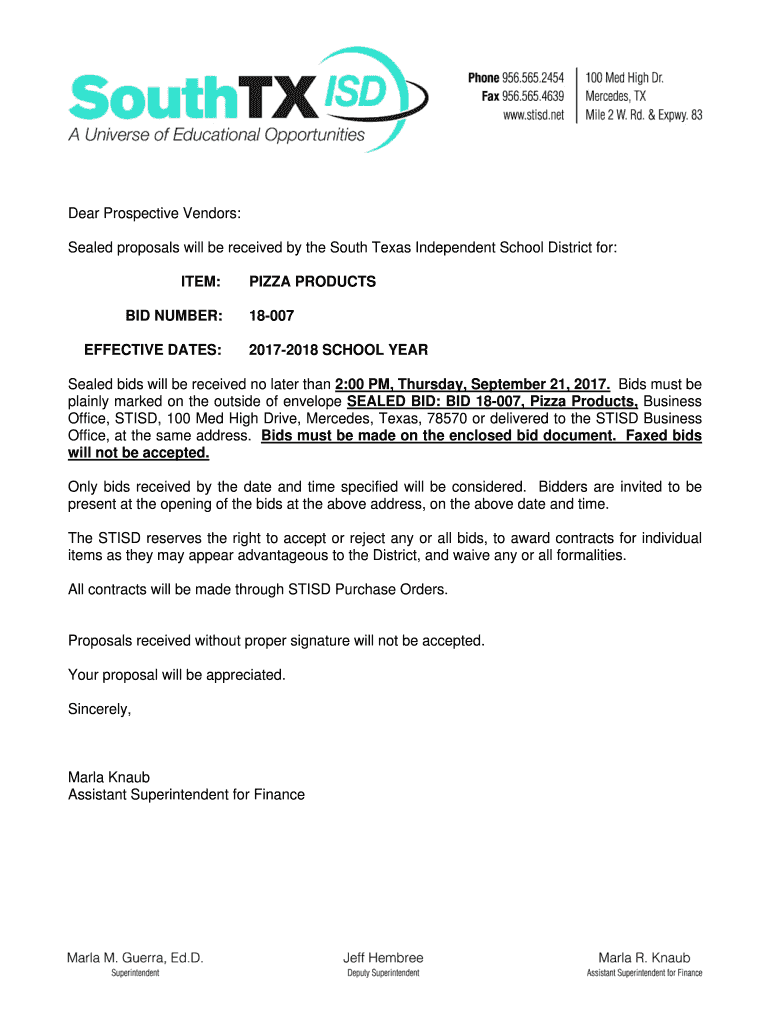 SouthTX ISD
A Universe of Educational Opportunities

Phone 956.565.2454
Fax 956.565.4639
www.stisd.net

100 Med High Dr.
Mercedes, TX
Mile 2 W. Rd. & Expwy. 83

Dear Prospective Vendors:

Sealed proposals will be received by the South Texas Independent School District for:

ITEM: PIZZA PRODUCTS

BID NUMBER: 18-007

EFFECTIVE DATES: 2017-2018 SCHOOL YEAR

Sealed bids will be received no later than 2:00 PM, Thursday, September 21, 2017. Bids must be plainly marked on the outside of envelope SEALED BID: BID 18-007, Pizza Products, Business Office, STISD, 100 Med High Drive, Mercedes, Texas, 78570 or delivered to the STISD Business Office, at the same address. Bids must be made on the enclosed bid document. Faxed bids will not be accepted.

Only bids received by the date and time specified will be considered. Bidders are invited to be present at the opening of the bids at the above address, on the above date and time.

The STISD reserves the right to accept or reject any or all bids, to award contracts for individual items as they may appear advantageous to the District, and waive any or all formalities.

All contracts will be made through STISD Purchase Orders.

Proposals received without proper signature will not be accepted.

Your proposal will be appreciated.

Sincerely,

Marla Knaub
Assistant Superintendent for Finance

Marla M. Guerra, Ed.D.
Superintendent

Jeff Hembree
Deputy Superintendent

Marla R. Knaub
Assistant Superintendent for Finance